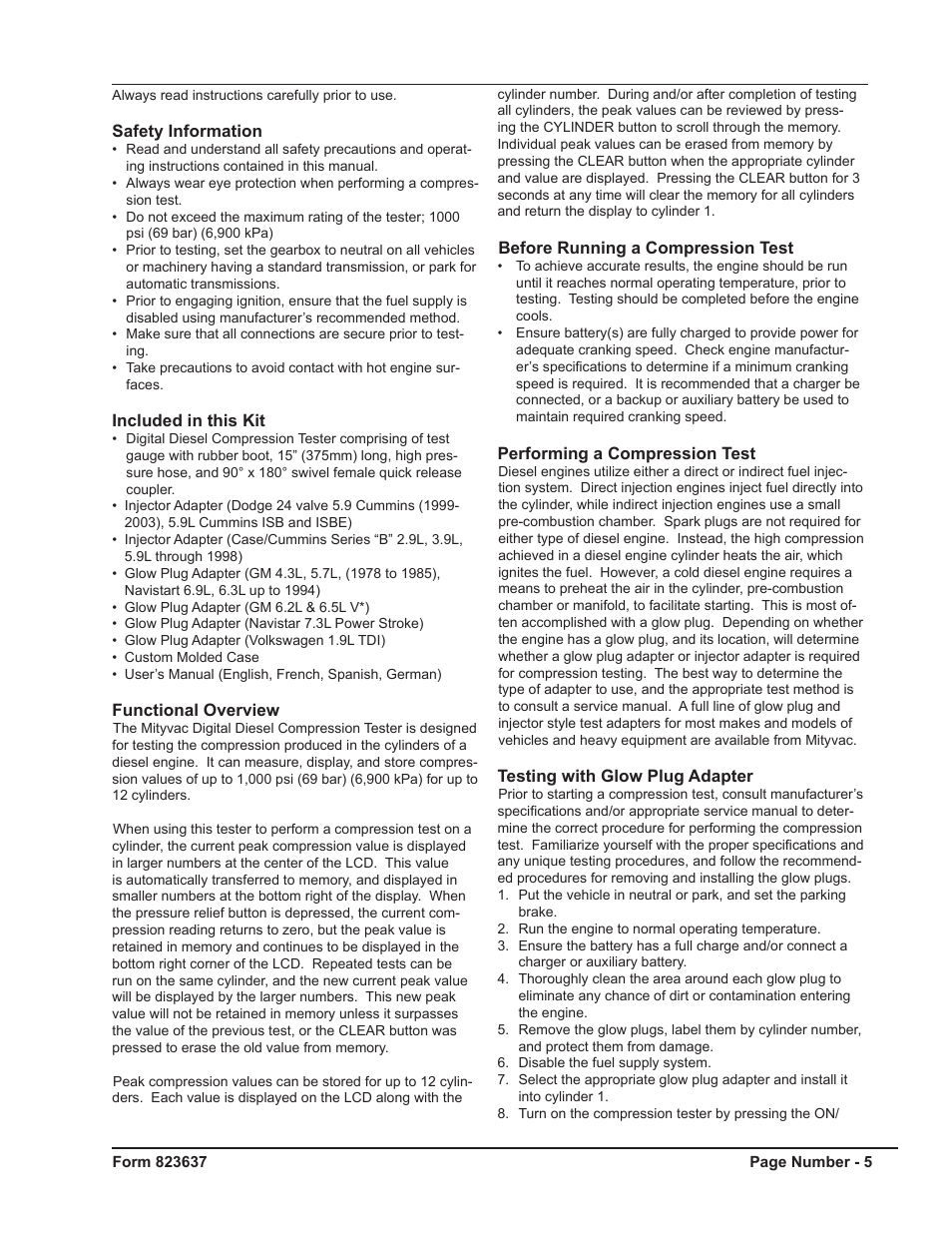 Always read instructions carefully prior to use.

Safety Information
• Read and understand all safety precautions and operating instructions contained in this manual.
• Always wear eye protection when performing a compression test.
• Do not exceed the maximum rating of the tester; 1000 psi (69 bar) (6,900 kPa)
• Prior to testing, set the gearbox to neutral on all vehicles or machinery having a standard transmission, or park for automatic transmissions.
• Prior to engaging ignition, ensure that the fuel supply is disabled using manufacturer's recommended method.
• Make sure that all connections are secure prior to testing.
• Take precautions to avoid contact with hot engine surfaces.

Included in this Kit
• Digital Diesel Compression Tester comprising of test gauge with rubber boot, 15" (375mm) long, high pressure hose, and 90° x 180° swivel female quick release coupler.
• Injector Adapter (Dodge 24 valve 5.9 Cummins (1999-2003), 5.9L Cummins ISB and ISBE)
• Injector Adapter (Case/Cummins Series "B" 2.9L, 3.9L, 5.9L through 1998)
• Glow Plug Adapter (GM 4.3L, 5.7L, (1978 to 1985), Navistart 6.9L, 6.3L up to 1994)
• Glow Plug Adapter (GM 6.2L & 6.5L V*)
• Glow Plug Adapter (Navistar 7.3L Power Stroke)
• Glow Plug Adapter (Volkswagen 1.9L TDI)
• Custom Molded Case
• User's Manual (English, French, Spanish, German)

Functional Overview
The Mityvac Digital Diesel Compression Tester is designed for testing the compression produced in the cylinders of a diesel engine. It can measure, display, and store compression values of up to 1,000 psi (69 bar) (6,900 kPa) for up to 12 cylinders.

When using this tester to perform a compression test on a cylinder, the current peak compression value is displayed in larger numbers at the center of the LCD. This value is automatically transferred to memory, and displayed in smaller numbers at the bottom right of the display. When the pressure relief button is depressed, the current compression reading returns to zero, but the peak value is retained in memory and continues to be displayed in the bottom right corner of the LCD. Repeated tests can be run on the same cylinder, and the new current peak value will be displayed by the larger numbers. This new peak value will not be retained in memory unless it surpasses the value of the previous test, or the CLEAR button was pressed to erase the old value from memory.

Peak compression values can be stored for up to 12 cylinders. Each value is displayed on the LCD along with the cylinder number. During and/or after completion of testing all cylinders, the peak values can be reviewed by pressing the CYLINDER button to scroll through the memory. Individual peak values can be erased from memory by pressing the CLEAR button when the appropriate cylinder and value are displayed. Pressing the CLEAR button for 3 seconds at any time will clear the memory for all cylinders and return the display to cylinder 1.

Before Running a Compression Test
• To achieve accurate results, the engine should be run until it reaches normal operating temperature, prior to testing. Testing should be completed before the engine cools.
• Ensure battery(s) are fully charged to provide power for adequate cranking speed. Check engine manufacturer's specifications to determine if a minimum cranking speed is required. It is recommended that a charger be connected, or a backup or auxiliary battery be used to maintain required cranking speed.

Performing a Compression Test
Diesel engines utilize either a direct or indirect fuel injection system. Direct injection engines inject fuel directly into the cylinder, while indirect injection engines use a small pre-combustion chamber. Spark plugs are not required for either type of diesel engine. Instead, the high compression achieved in a diesel engine cylinder heats the air, which ignites the fuel. However, a cold diesel engine requires a means to preheat the air in the cylinder, pre-combustion chamber or manifold, to facilitate starting. This is most often accomplished with a glow plug. Depending on whether the engine has a glow plug, and its location, will determine whether a glow plug adapter or injector adapter is required for compression testing. The best way to determine the type of adapter to use, and the appropriate test method is to consult a service manual. A full line of glow plug and injector style test adapters for most makes and models of vehicles and heavy equipment are available from Mityvac.

Testing with Glow Plug Adapter
Prior to starting a compression test, consult manufacturer's specifications and/or appropriate service manual to determine the correct procedure for performing the compression test. Familiarize yourself with the proper specifications and any unique testing procedures, and follow the recommended procedures for removing and installing the glow plugs.
1. Put the vehicle in neutral or park, and set the parking brake.
2. Run the engine to normal operating temperature.
3. Ensure the battery has a full charge and/or connect a charger or auxiliary battery.
4. Thoroughly clean the area around each glow plug to eliminate any chance of dirt or contamination entering the engine.
5. Remove the glow plugs, label them by cylinder number, and protect them from damage.
6. Disable the fuel supply system.
7. Select the appropriate glow plug adapter and install it into cylinder 1.
8. Turn on the compression tester by pressing the ON/

Form 823637
Page Number - 5